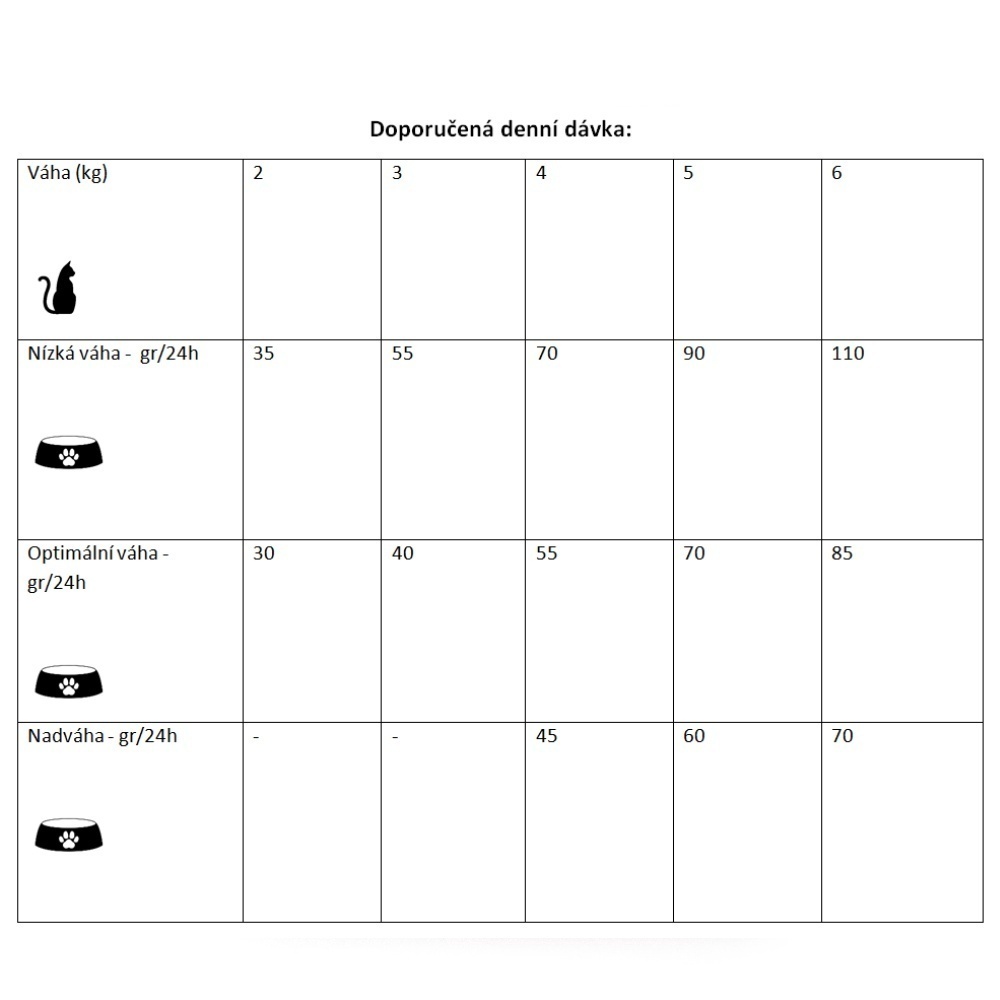 Doporučená denní dávka:

| Váha (kg) | 2 | 3 | 4 | 5 | 6 |
|---|---|---|---|---|---|
| Nízká váha - gr/24h | 35 | 55 | 70 | 90 | 110 |
| Optimální váha - gr/24h | 30 | 40 | 55 | 70 | 85 |
| Nadváha - gr/24h | - | - | 45 | 60 | 70 |